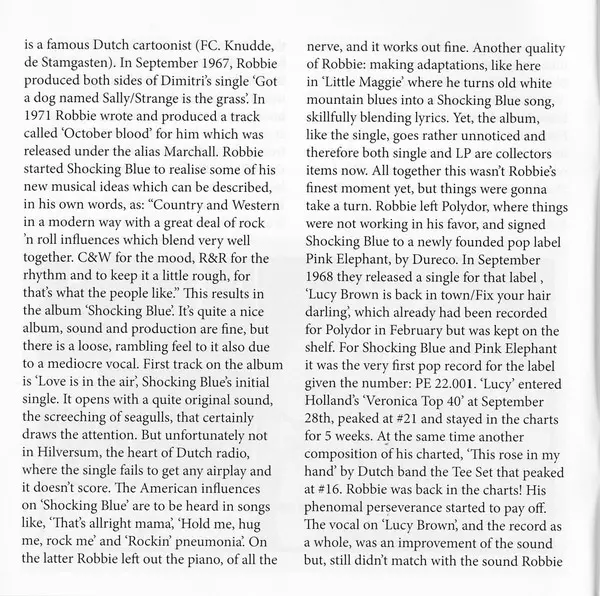 is a famous Dutch cartoonist (FC. Knudde, de Stamgasten). In September 1967, Robbie produced both sides of Dimitri's single 'Got a dog named Sally/Strange is the grass'. In 1971 Robbie wrote and produced a track called 'October blood' for him which was released under the alias Marchall. Robbie started Shocking Blue to realise some of his new musical ideas which can be described, in his own words, as: "Country and Western in a modern way with a great deal of rock 'n roll influences which blend very well together. C&W for the mood, R&R for the rhythm and to keep it a little rough, for that's what the people like." This results in the album 'Shocking Blue'. It's quite a nice album, sound and production are fine, but there is a loose, rambling feel to it also due to a mediocre vocal. First track on the album is 'Love is in the air', Shocking Blue's initial single. It opens with a quite original sound, the screeching of seagulls, that certainly draws the attention. But unfortunately not in Hilversum, the heart of Dutch radio, where the single fails to get any airplay and it doesn't score. The American influences on 'Shocking Blue' are to be heard in songs like, 'That's allright mama', 'Hold me, hug me, rock me' and 'Rockin' pneumonia'. On the latter Robbie left out the piano, of all the

nerve, and it works out fine. Another quality of Robbie: making adaptations, like here in 'Little Maggie' where he turns old white mountain blues into a Shocking Blue song, skillfully blending lyrics. Yet, the album, like the single, goes rather unnoticed and therefore both single and LP are collectors items now. All together this wasn't Robbie's finest moment yet, but things were gonna take a turn. Robbie left Polydor, where things were not working in his favor, and signed Shocking Blue to a newly founded pop label Pink Elephant, by Dureco. In September 1968 they released a single for that label , 'Lucy Brown is back in town/Fix your hair darling', which already had been recorded for Polydor in February but was kept on the shelf. For Shocking Blue and Pink Elephant it was the very first pop record for the label given the number: PE 22.001. 'Lucy' entered Holland's 'Veronica Top 40' at September 28th, peaked at #21 and stayed in the charts for 5 weeks. At the same time another composition of his charted, 'This rose in my hand' by Dutch band the Tee Set that peaked at #16. Robbie was back in the charts! His phenomal perseverance started to pay off. The vocal on 'Lucy Brown', and the record as a whole, was an improvement of the sound but, still didn't match with the sound Robbie